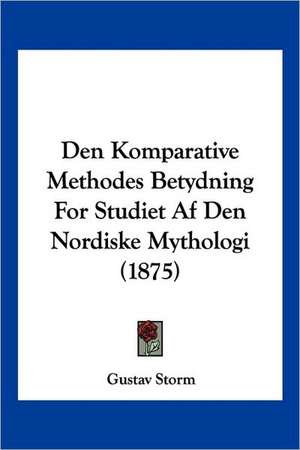 Den Komparative Methodes Betydning For Studiet Af Den Nordiske Mythologi (1875)

Gustav Storm